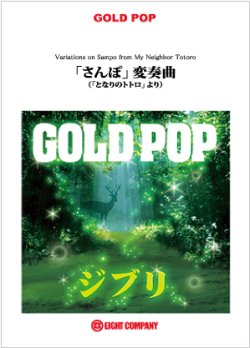 GOLD POP

Variations on Sampo from My Neighbor Totoro

「さんぽ」変奏曲
(「となりのトトロ」より)

GOLD POP

ジブリ

EIGHT COMPANY